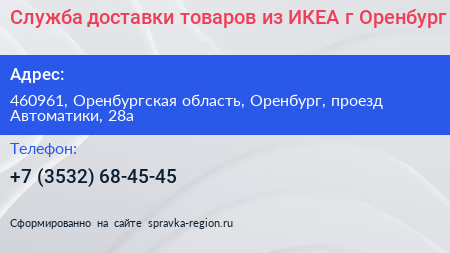 Служба доставки товаров из ИКЕА г Оренбург

Адрес:

460961, Оренбургская область, Оренбург, проезд Автоматики, 28а

Телефон:

+7 (3532) 68-45-45

Сформированно на сайте spravka-region.ru